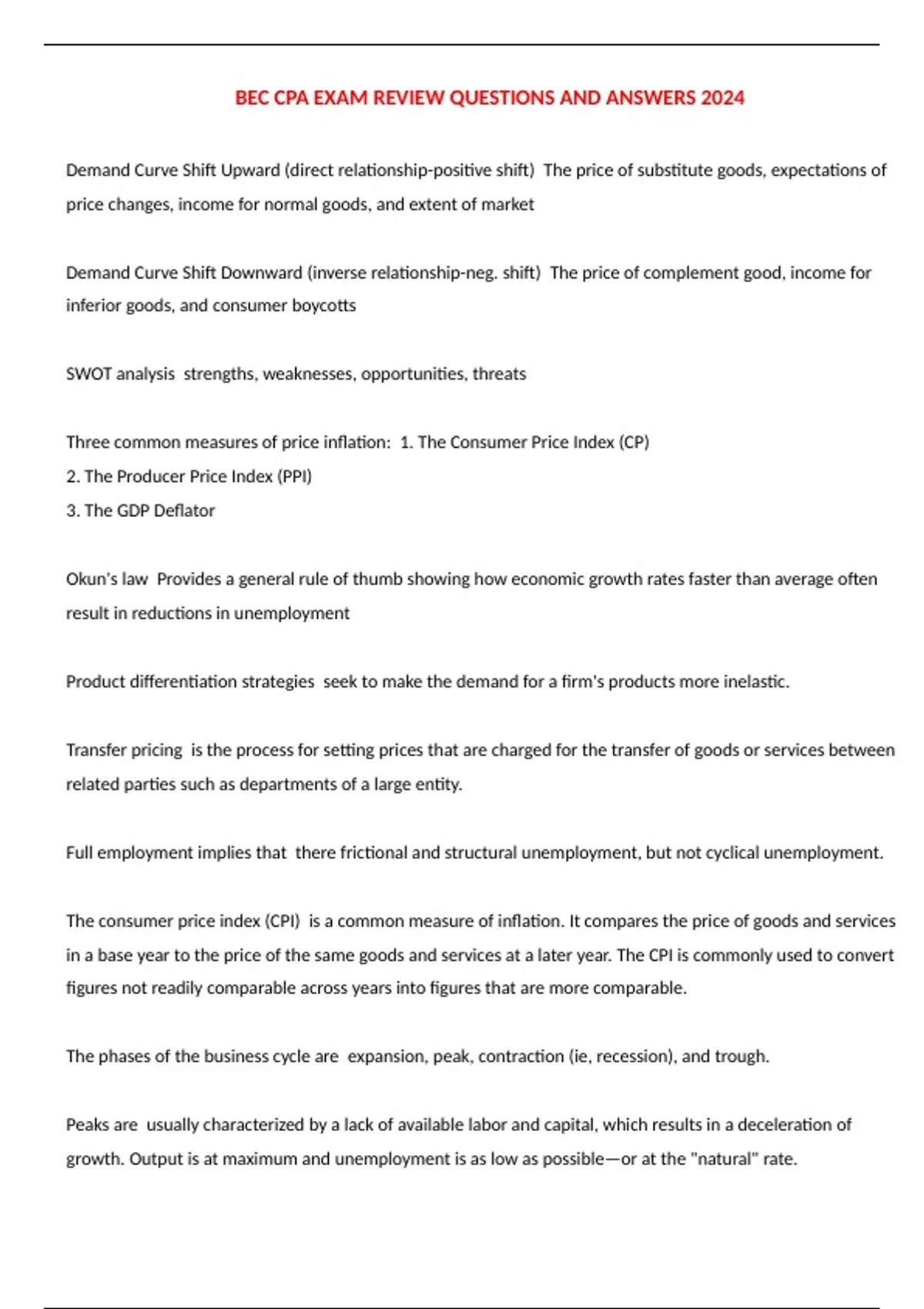 BEC CPA EXAM REVIEW QUESTIONS AND ANSWERS 2024

Demand Curve Shift Upward (direct relationship-positive shift)  The price of substitute goods, expectations of price changes, income for normal goods, and extent of market

Demand Curve Shift Downward (inverse relationship-neg. shift)  The price of complement good, income for inferior goods, and consumer boycotts

SWOT analysis  strengths, weaknesses, opportunities, threats

Three common measures of price inflation:  1. The Consumer Price Index (CP)
2. The Producer Price Index (PPI)
3. The GDP Deflator

Okun's law  Provides a general rule of thumb showing how economic growth rates faster than average often result in reductions in unemployment

Product differentiation strategies  seek to make the demand for a firm's products more inelastic.

Transfer pricing  is the process for setting prices that are charged for the transfer of goods or services between related parties such as departments of a large entity.

Full employment implies that  there frictional and structural unemployment, but not cyclical unemployment.

The consumer price index (CPI)  is a common measure of inflation. It compares the price of goods and services in a base year to the price of the same goods and services at a later year. The CPI is commonly used to convert figures not readily comparable across years into figures that are more comparable.

The phases of the business cycle are  expansion, peak, contraction (ie, recession), and trough.

Peaks are  usually characterized by a lack of available labor and capital, which results in a deceleration of growth. Output is at maximum and unemployment is as low as possible—or at the "natural" rate.